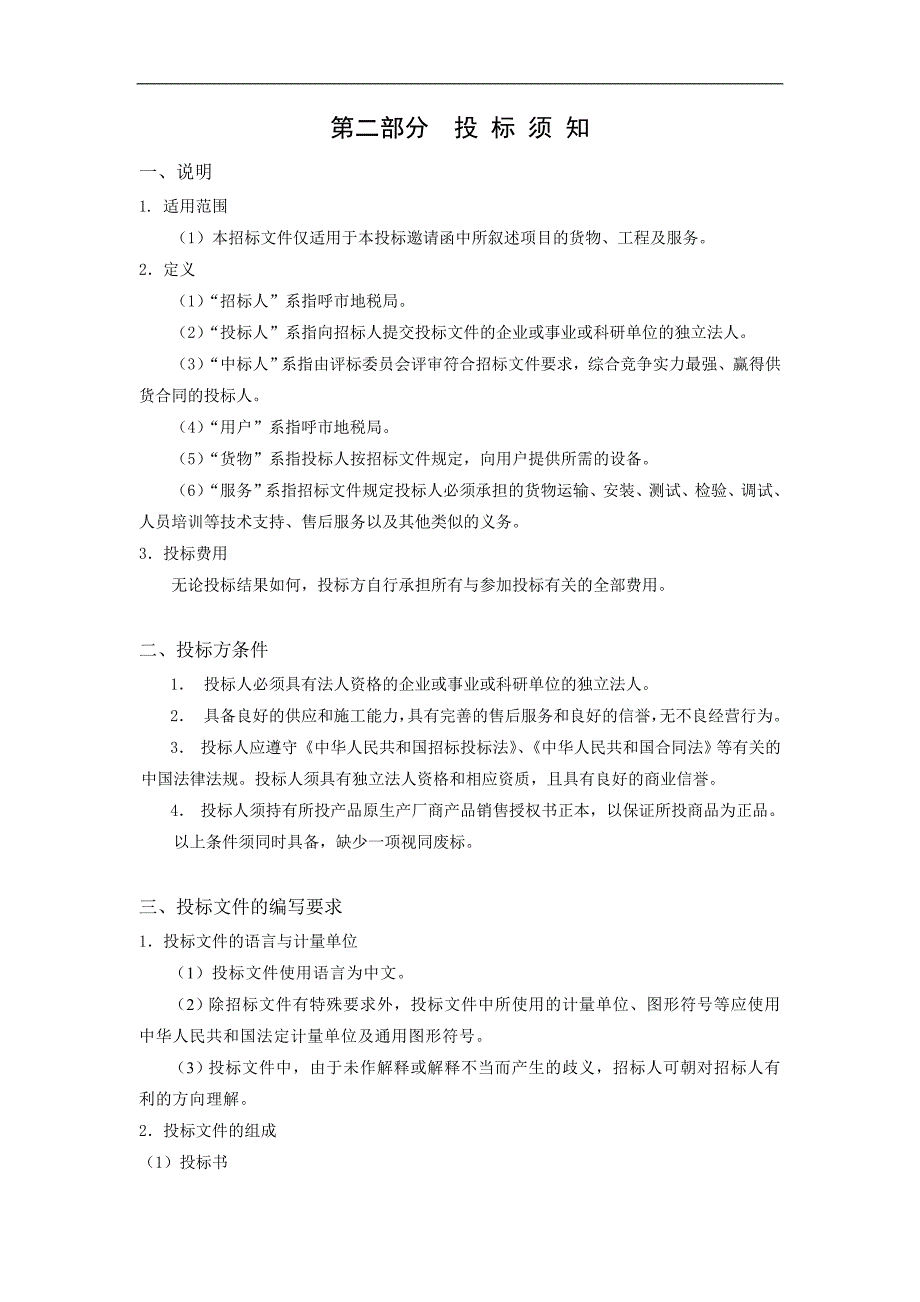 第二部分　投 标 须 知

一、说明

1. 适用范围

（1）本招标文件仅适用于本投标邀请函中所叙述项目的货物、工程及服务。

2. 定义

（1）“招标人”系指呼市地税局。

（2）“投标人”系指向招标人提交投标文件的企业或事业或科研单位的独立法人。

（3）“中标人”系指由评标委员会评审符合招标文件要求，综合竞争实力最强、赢得供货合同的投标人。

（4）“用户”系指呼市地税局。

（5）“货物”系指投标人按招标文件规定，向用户提供所需的设备。

（6）“服务”系指招标文件规定投标人必须承担的货物运输、安装、测试、检验、调试、人员培训等技术支持、售后服务以及其他类似的义务。

3. 投标费用

无论投标结果如何，投标方自行承担所有与参加投标有关的全部费用。

二、投标方条件

1. 投标人必须具有法人资格的企业或事业或科研单位的独立法人。

2. 具备良好的供应和施工能力，具有完善的售后服务和良好的信誉，无不良经营行为。

3. 投标人应遵守《中华人民共和国招标投标法》、《中华人民共和国合同法》等有关的中国法律法规。投标人须具有独立法人资格和相应资质，且具有良好的商业信誉。

4. 投标人须持有所投产品原生产厂商产品销售授权书正本，以保证所投商品为正品。

以上条件须同时具备，缺少一项视同废标。

三、投标文件的编写要求

1. 投标文件的语言与计量单位

（1）投标文件使用语言为中文。

（2）除招标文件有特殊要求外，投标文件中所使用的计量单位、图形符号等应使用中华人民共和国法定计量单位及通用图形符号。

（3）投标文件中，由于未作解释或解释不当而产生的歧义，招标人可朝对招标人有利的方向理解。

2. 投标文件的组成

（1）投标书